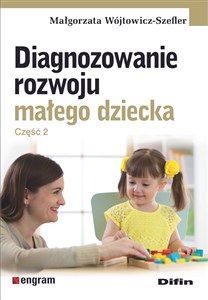 Małgorzata Wójtowicz-Szefler

Diagnozowanie rozwoju małego dziecka

Część 2

engram

Difin